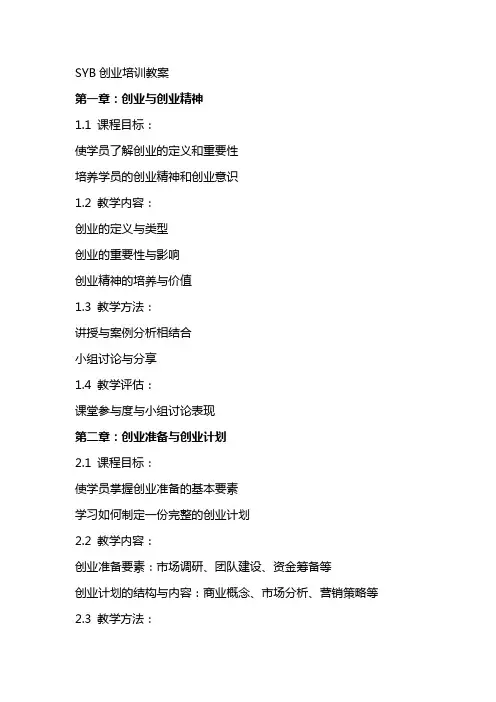 SYB 创业培训教案

第一章：创业与创业精神

1.1 课程目标：

使学员了解创业的定义和重要性

培养学员的创业精神和创业意识

1.2 教学内容：

创业的定义与类型

创业的重要性与影响

创业精神的培养与价值

1.3 教学方法：

讲授与案例分析相结合

小组讨论与分享

1.4 教学评估：

课堂参与度与小组讨论表现

第二章：创业准备与创业计划

2.1 课程目标：

使学员掌握创业准备的基本要素

学习如何制定一份完整的创业计划

2.2 教学内容：

创业准备要素：市场调研、团队建设、资金筹备等

创业计划的结构与内容：商业概念、市场分析、营销策略等

2.3 教学方法：